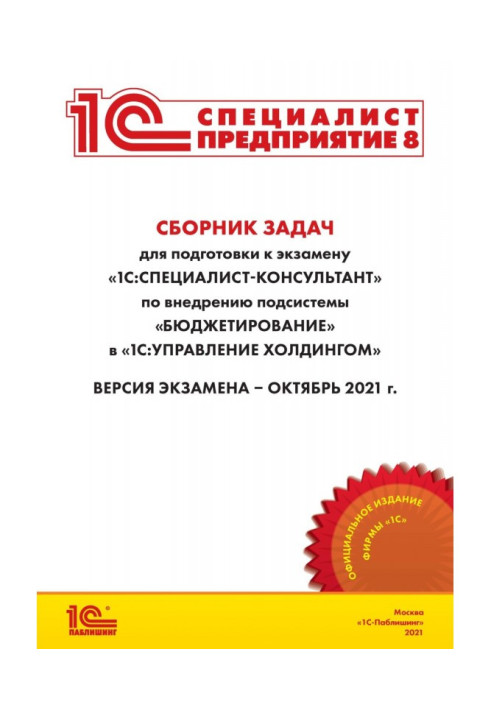 1С СПЕЦИАЛИСТ ПРЕДПРИЯТИЕ 8

СБОРНИК ЗАДАЧ
для подготовки к экзамену «1С:СПЕЦИАЛИСТ-КОНСУЛЬТАНТ» по внедрению подсистемы «БЮДЖЕТИРОВАНИЕ» в «1С:УПРАВЛЕНИЕ ХОЛДИНГОМ»

ВЕРСИЯ ЭКЗАМЕНА – ОКТЯБРЬ 2021 г.

ОФИЦИАЛЬНОЕ ИЗДАНИЕ ФИРМЫ «1С»

1С ПАБЛИШИНГ

Москва
«1С-Паблишинг»
2021